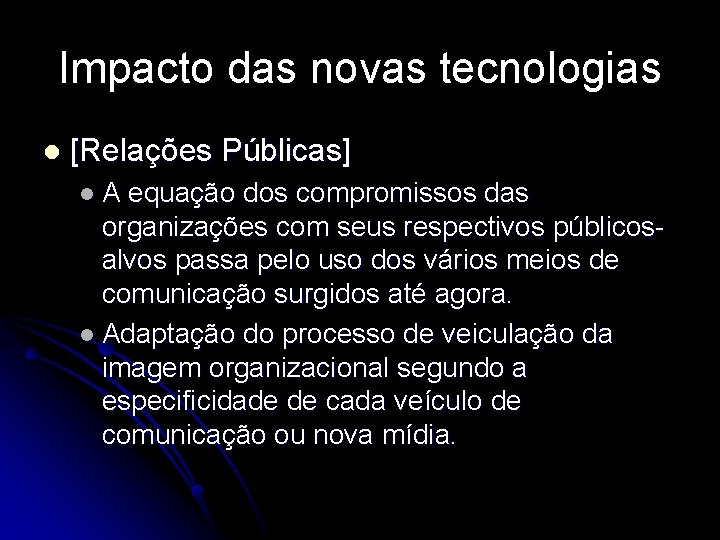 Impacto das novas tecnologias

[Relações Públicas]

A equação dos compromissos das organizações com seus respectivos públicos-alvos passa pelo uso dos vários meios de comunicação surgidos até agora.

Adaptação do processo de veiculação da imagem organizacional segundo a especificidade de cada veículo de comunicação ou nova mídia.